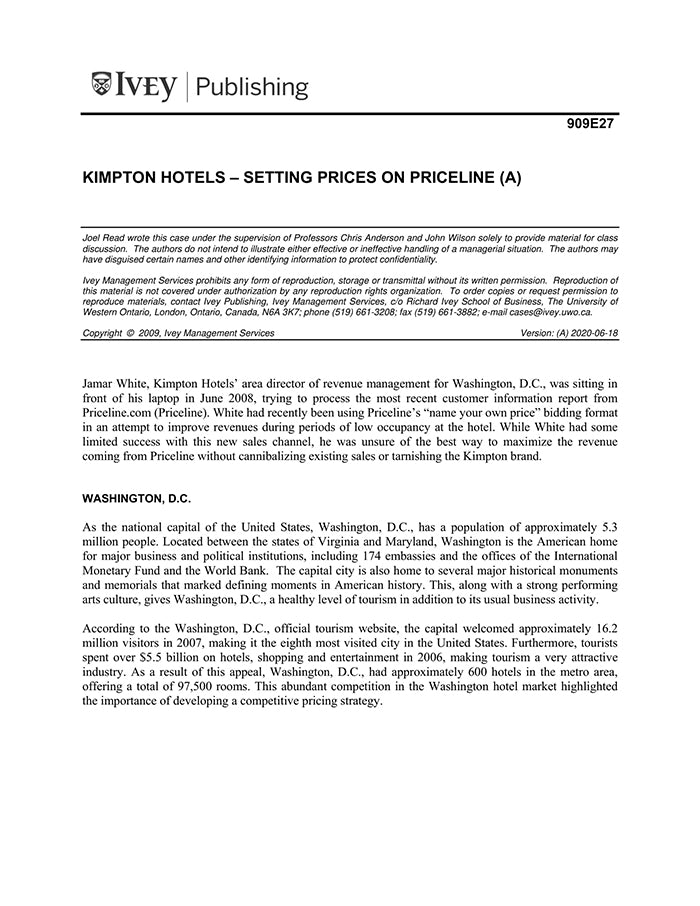 IVEY | Publishing

909E27

KIMPTON HOTELS – SETTING PRICES ON PRICELINE (A)

Joel Read wrote this case under the supervision of Professors Chris Anderson and John Wilson solely to provide material for class discussion. The authors do not intend to illustrate either effective or ineffective handling of a managerial situation. The authors may have disguised certain names and other identifying information to protect confidentiality.

Ivey Management Services prohibits any form of reproduction, storage or transmittal without its written permission. Reproduction of this material is not covered under authorization by any reproduction rights organization. To order copies or request permission to reproduce materials, contact Ivey Publishing, Ivey Management Services, c/o Richard Ivey School of Business, The University of Western Ontario, London, Ontario, Canada, N6A 3K7; phone (519) 661-3208; fax (519) 661-3882; e-mail cases@ivey.uwo.ca.

Copyright © 2009, Ivey Management Services Version: (A) 2020-06-18

Jamar White, Kimpton Hotels' area director of revenue management for Washington, D.C., was sitting in front of his laptop in June 2008, trying to process the most recent customer information report from Priceline.com (Priceline). White had recently been using Priceline's "name your own price" bidding format in an attempt to improve revenues during periods of low occupancy at the hotel. While White had some limited success with this new sales channel, he was unsure of the best way to maximize the revenue coming from Priceline without cannibalizing existing sales or tarnishing the Kimpton brand.

WASHINGTON, D.C.

As the national capital of the United States, Washington, D.C., has a population of approximately 5.3 million people. Located between the states of Virginia and Maryland, Washington is the American home for major business and political institutions, including 174 embassies and the offices of the International Monetary Fund and the World Bank. The capital city is also home to several major historical monuments and memorials that marked defining moments in American history. This, along with a strong performing arts culture, gives Washington, D.C., a healthy level of tourism in addition to its usual business activity.

According to the Washington, D.C., official tourism website, the capital welcomed approximately 16.2 million visitors in 2007, making it the eighth most visited city in the United States. Furthermore, tourists spent over $5.5 billion on hotels, shopping and entertainment in 2006, making tourism a very attractive industry. As a result of this appeal, Washington, D.C., had approximately 600 hotels in the metro area, offering a total of 97,500 rooms. This abundant competition in the Washington hotel market highlighted the importance of developing a competitive pricing strategy.